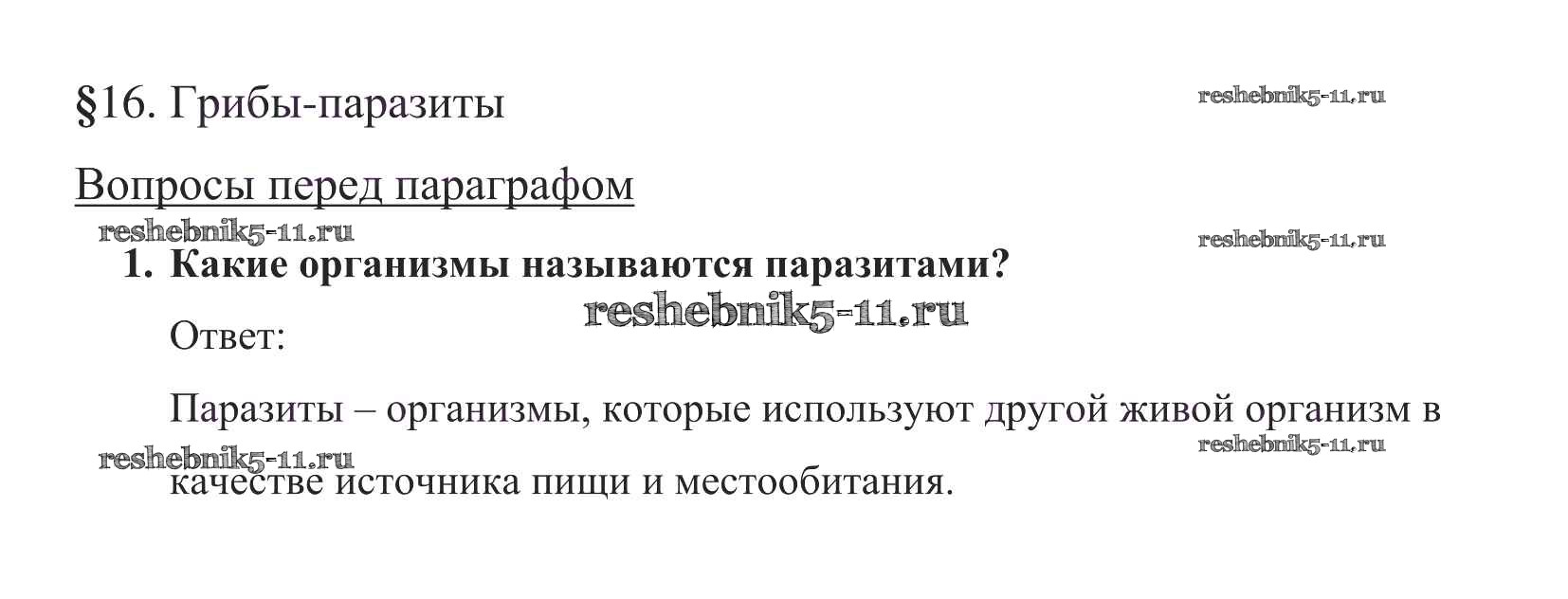 §16. Грибы-паразиты

Вопросы перед параграфом

1. Какие организмы называются паразитами?

Ответ:

Паразиты – организмы, которые используют другой живой организм в качестве источника пищи и местообитания.

reshebnik5-11.ru